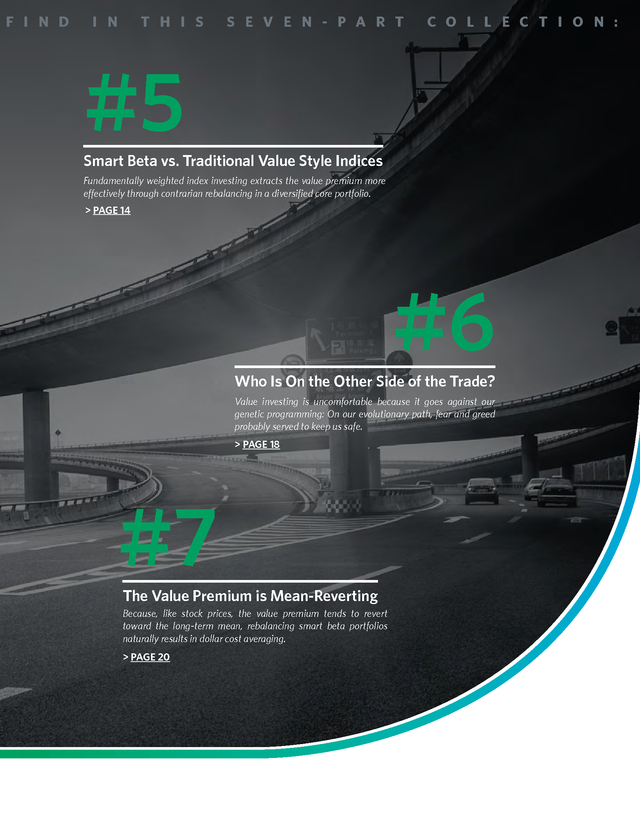 FIND IN THIS SEVEN-PART COLLECTION:

#5

Smart Beta vs. Traditional Value Style Indices

Fundamentally weighted index investing extracts the value premium more effectively through contrarian rebalancing in a diversified core portfolio.

> PAGE 14

#6

Who Is On the Other Side of the Trade?

Value investing is uncomfortable because it goes against our genetic programming: On our evolutionary path, fear and greed probably served to keep us safe.

> PAGE 18

#7

The Value Premium is Mean-Reverting

Because, like stock prices, the value premium tends to revert toward the long-term mean, rebalancing smart beta portfolios naturally results in dollar cost averaging.

> PAGE 20